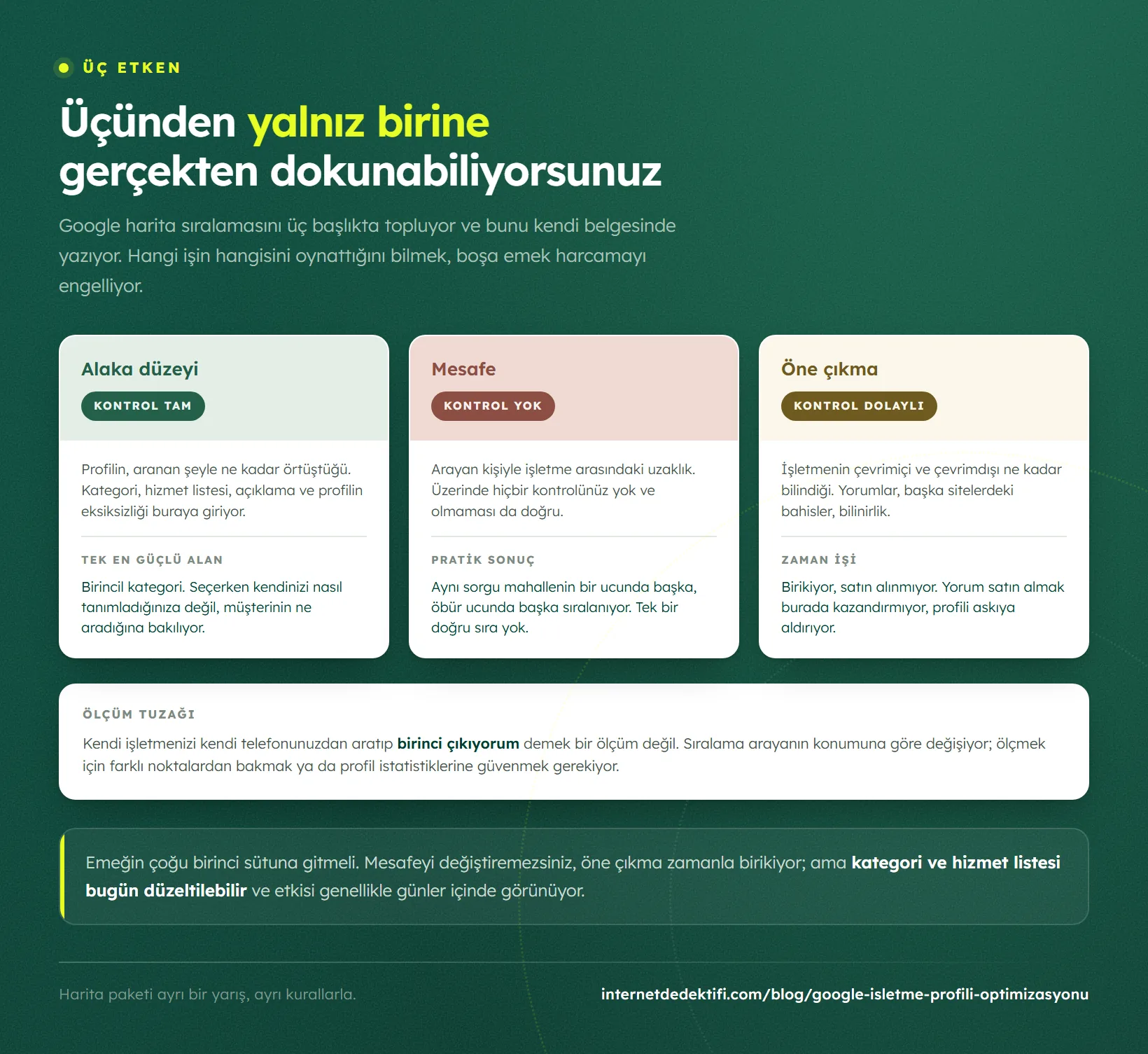 ÜÇ ETKEN

Üçünden yalnız birine gerçekten dokunabiliyorsunuz

Google harita sıralamasını üç başlıkta topluyor ve bunu kendi belgesinde yazıyor. Hangi işin hangisini oynattığını bilmek, boşa emek harcamayı engelliyor.

Alaka düzeyi

KONTROL TAM

Profilin, aranan şeyle ne kadar örtüştüğü. Kategori, hizmet listesi, açıklama ve profilin eksiksizliği buraya giriyor.

TEK EN GÜÇLÜ ALAN

Birincil kategori. Seçerken kendinizi nasıl tanımladığınıza değil, müşterinin ne aradığına bakılıyor.

Mesafe

KONTROL YOK

Arayan kişiyle işletme arasındaki uzaklık. Üzerinde hiçbir kontrolünüz yok ve olmaması da doğru.

PRATİK SONUÇ

Aynı sorgu mahallenin bir ucunda başka, öbür ucunda başka sıralanıyor. Tek bir doğru sıra yok.

Öne çıkma

KONTROL DOLAYLI

İşletmenin çevrimiçi ve çevrimdışı ne kadar bilindiği. Yorumlar, başka sitelerdeki bahisler, bilinirlik.

ZAMAN İŞİ

Birikiyor, satın alınmıyor. Yorum satın almak burada kazandırmıyor, profili askıya aldırıyor.

ÖLÇÜM TUZAĞI

Kendi işletmenizi kendi telefonunuzdan aratıp birinci çıkıyorum demek bir ölçüm değil. Sıralama arayanın konumuna göre değişiyor; ölçmek için farklı noktalardan bakmak ya da profil istatistiklerine güvenmek gerekiyor.

Emeğin çoğu birinci sütuna gitmeli. Mesafeyi değiştiremezsiniz, öne çıkma zamanla birikiyor; ama kategori ve hizmet listesi bugün düzeltilebilir ve etkisi genellikle günler içinde görünüyor.

Harita paketi ayrı bir yarış, ayrı kurallarla.

internetdedektifi.com/blog/google-isletme-profili-optimizasyonu